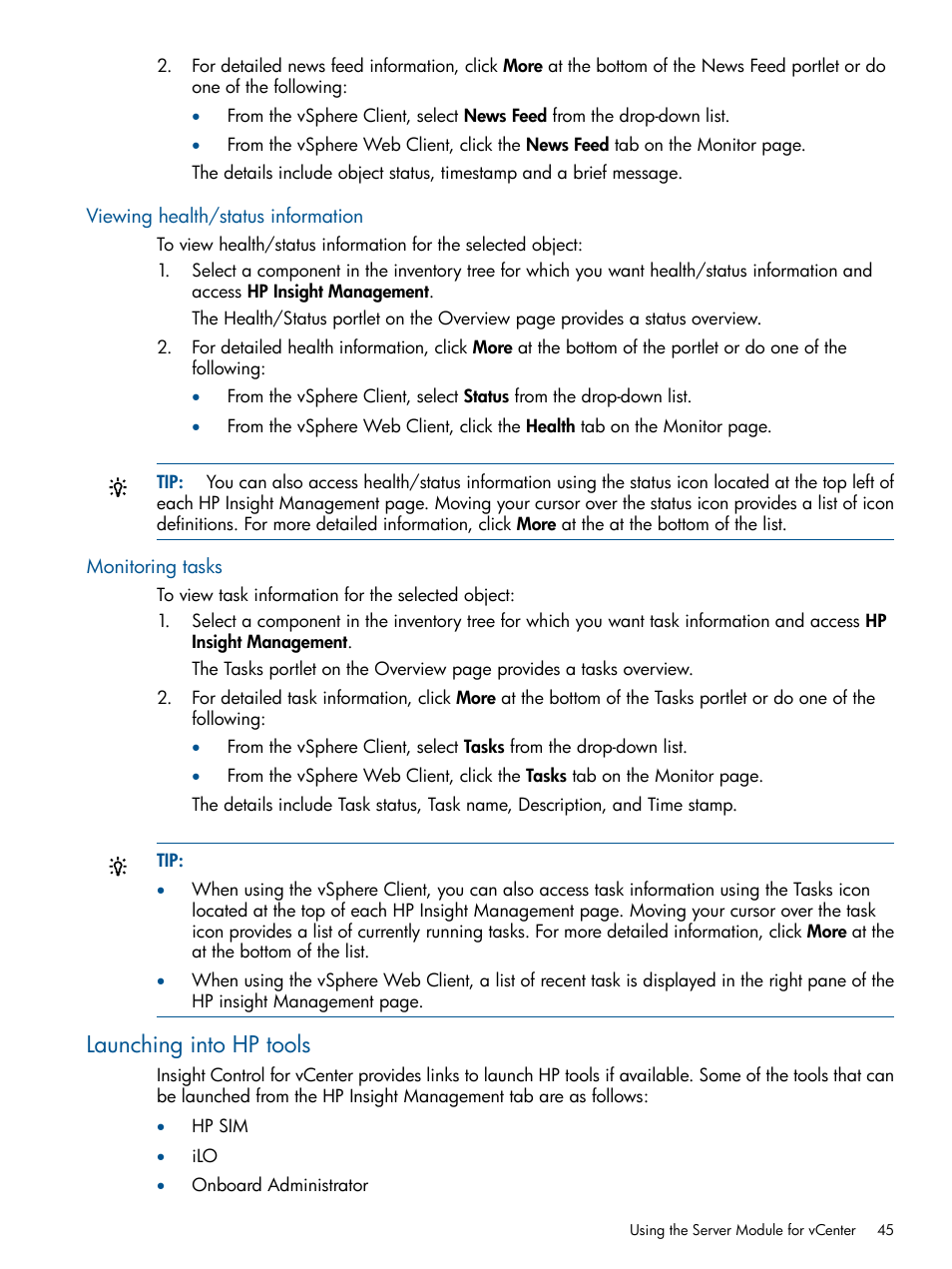 2. For detailed news feed information, click More at the bottom of the News Feed portlet or do one of the following:

• From the vSphere Client, select News Feed from the drop-down list.

• From the vSphere Web Client, click the News Feed tab on the Monitor page.

The details include object status, timestamp and a brief message.

Viewing health/status information

To view health/status information for the selected object:

1. Select a component in the inventory tree for which you want health/status information and access HP Insight Management.

The Health/Status portlet on the Overview page provides a status overview.

2. For detailed health information, click More at the bottom of the portlet or do one of the following:

• From the vSphere Client, select Status from the drop-down list.

• From the vSphere Web Client, click the Health tab on the Monitor page.

TIP: You can also access health/status information using the status icon located at the top left of each HP Insight Management page. Moving your cursor over the status icon provides a list of icon definitions. For more detailed information, click More at the at the bottom of the list.

Monitoring tasks

To view task information for the selected object:

1. Select a component in the inventory tree for which you want task information and access HP Insight Management.

The Tasks portlet on the Overview page provides a tasks overview.

2. For detailed task information, click More at the bottom of the Tasks portlet or do one of the following:

• From the vSphere Client, select Tasks from the drop-down list.

• From the vSphere Web Client, click the Tasks tab on the Monitor page.

The details include Task status, Task name, Description, and Time stamp.

TIP:

• When using the vSphere Client, you can also access task information using the Tasks icon located at the top of each HP Insight Management page. Moving your cursor over the task icon provides a list of currently running tasks. For more detailed information, click More at the at the bottom of the list.

• When using the vSphere Web Client, a list of recent task is displayed in the right pane of the HP insight Management page.

Launching into HP tools

Insight Control for vCenter provides links to launch HP tools if available. Some of the tools that can be launched from the HP Insight Management tab are as follows:

• HP SIM

• iLO

• Onboard Administrator

Using the Server Module for vCenter 45